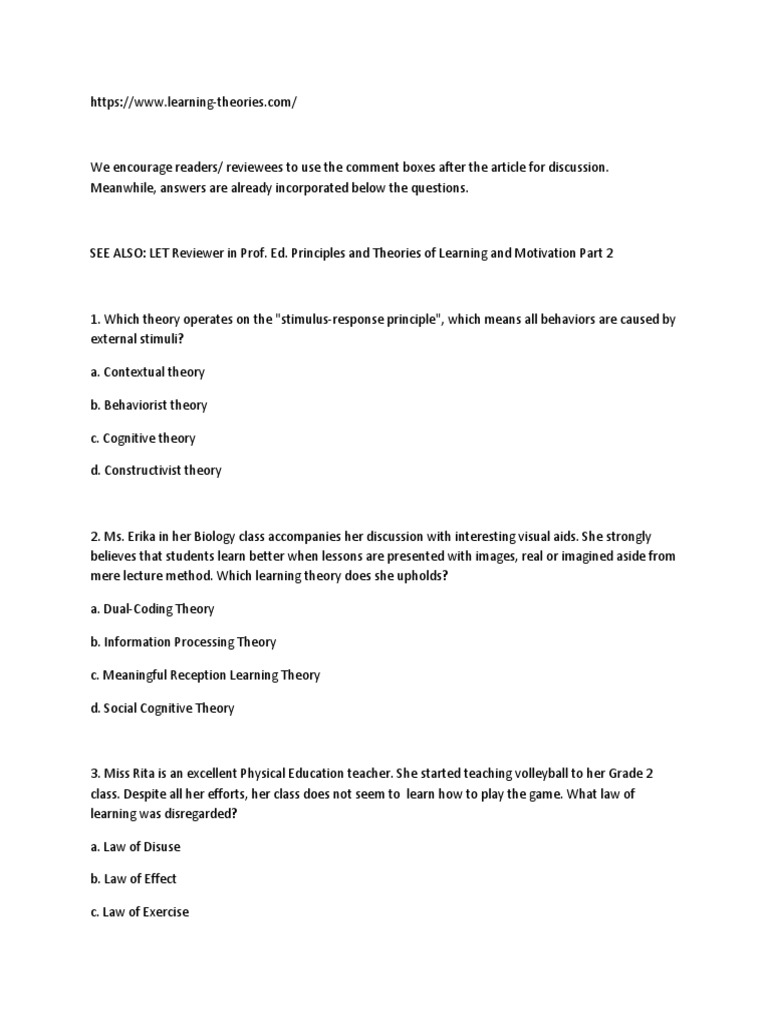 https://www.learning-theories.com/

We encourage readers/ reviewees to use the comment boxes after the article for discussion. Meanwhile, answers are already incorporated below the questions.

SEE ALSO: LET Reviewer in Prof. Ed. Principles and Theories of Learning and Motivation Part 2

1. Which theory operates on the "stimulus-response principle", which means all behaviors are caused by external stimuli?

a. Contextual theory

b. Behaviorist theory

c. Cognitive theory

d. Constructivist theory

2. Ms. Erika in her Biology class accompanies her discussion with interesting visual aids. She strongly believes that students learn better when lessons are presented with images, real or imagined aside from mere lecture method. Which learning theory does she upholds?

a. Dual-Coding Theory

b. Information Processing Theory

c. Meaningful Reception Learning Theory

d. Social Cognitive Theory

3. Miss Rita is an excellent Physical Education teacher. She started teaching volleyball to her Grade 2 class. Despite all her efforts, her class does not seem to learn how to play the game. What law of learning was disregarded?

a. Law of Disuse

b. Law of Effect

c. Law of Exercise